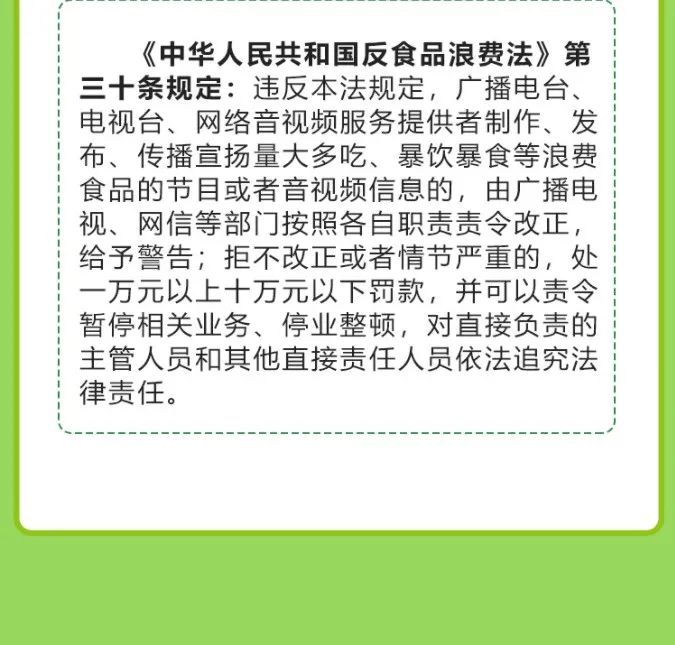 《中华人民共和国反食品浪费法》第三十条规定：违反本法规定，广播电台、电视台、网络音视频服务提供者制作、发布、传播宣扬量大多吃、暴饮暴食等浪费食品的节目或者音视频信息的，由广播电视、网信等部门按照各自职责责令改正，给予警告；拒不改正或者情节严重的，处一万元以上十万元以下罚款，并可以责令暂停相关业务、停业整顿，对直接负责的主管人员和其他直接责任人员依法追究法律责任。